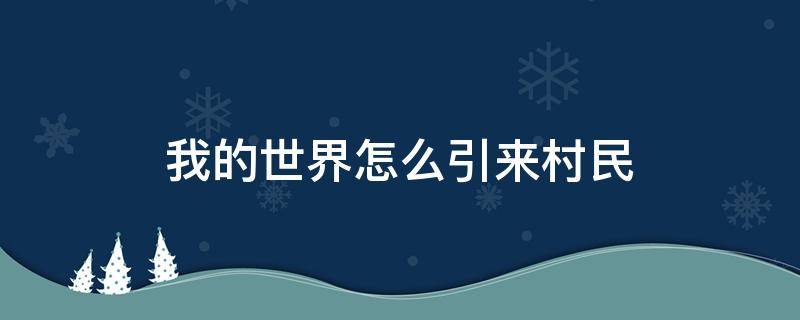 我的世界怎么引来村民